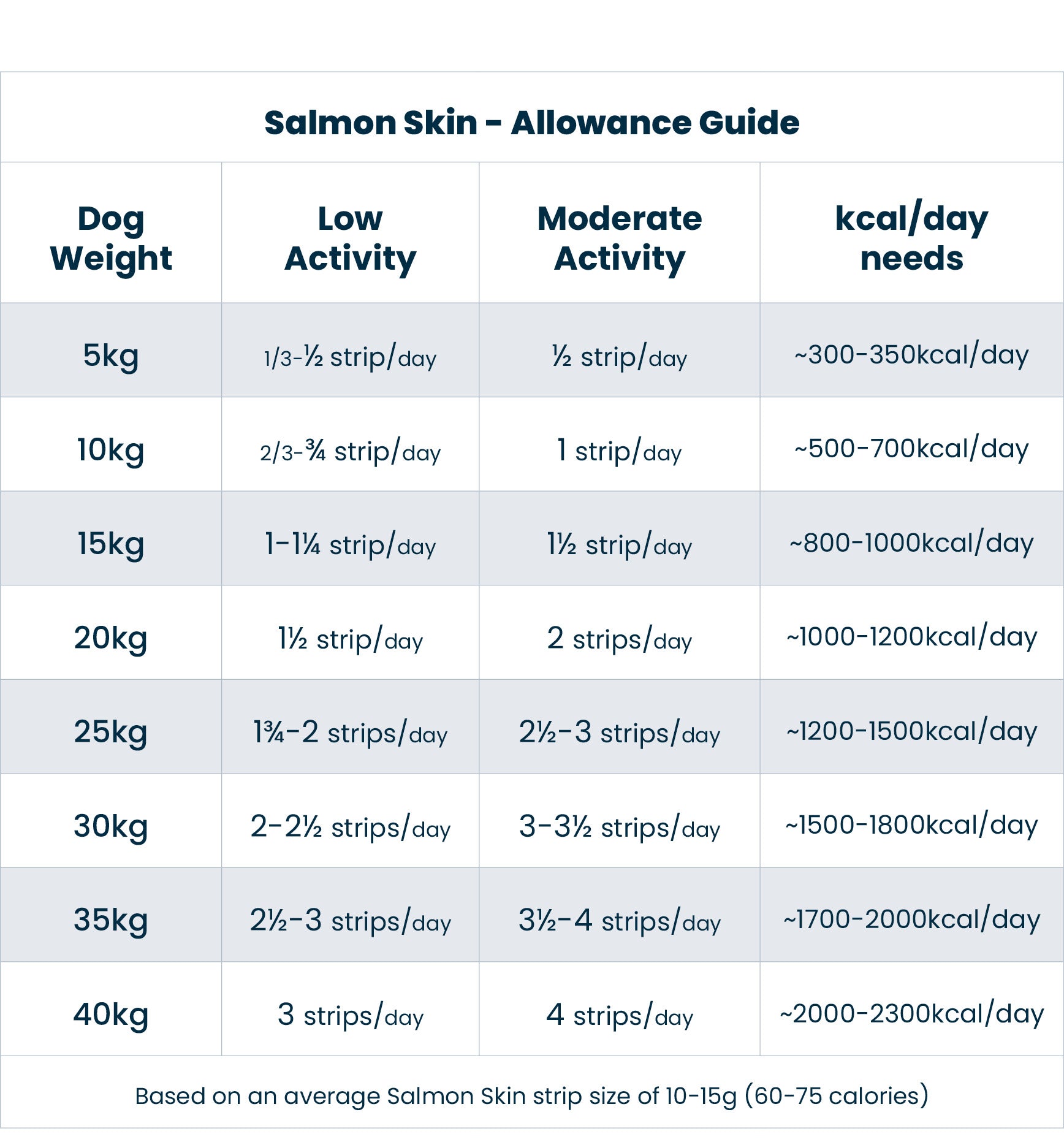 Salmon Skin - Allowance Guide

| Dog Weight | Low Activity | Moderate Activity | kcal/day needs |
|---|---|---|---|
| 5kg | 1/3-½ strip/day | ½ strip/day | ~300-350kcal/day |
| 10kg | 2/3-¾ strip/day | 1 strip/day | ~500-700kcal/day |
| 15kg | 1-1¼ strip/day | 1½ strip/day | ~800-1000kcal/day |
| 20kg | 1½ strip/day | 2 strips/day | ~1000-1200kcal/day |
| 25kg | 1¾-2 strips/day | 2½-3 strips/day | ~1200-1500kcal/day |
| 30kg | 2-2½ strips/day | 3-3½ strips/day | ~1500-1800kcal/day |
| 35kg | 2½-3 strips/day | 3½-4 strips/day | ~1700-2000kcal/day |
| 40kg | 3 strips/day | 4 strips/day | ~2000-2300kcal/day |

Based on an average Salmon Skin strip size of 10-15g (60-75 calories)